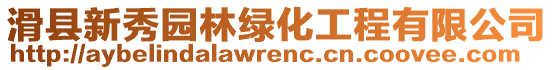 滑县新秀园林绿化工程有限公司
http://aybelindalawrenc.cn.coovee.com